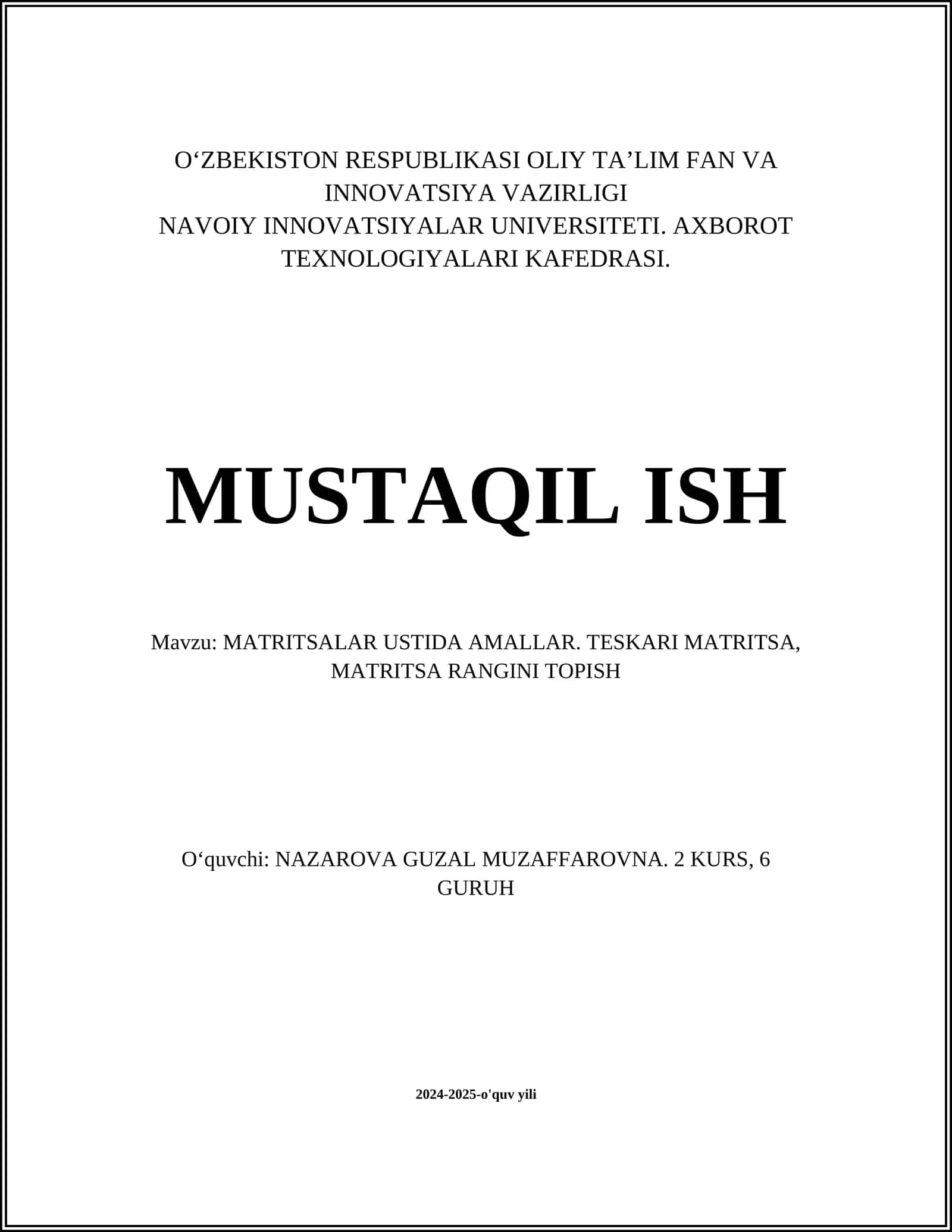 O‘ZBEKISTON RESPUBLIKASI OLIY TA’LIM FAN VA INNOVATSIYA VAZIRLIGI
NAVOIY INNOVATSIYALAR UNIVERSITETI. AXBOROT TEXNOLOGIYALARI KAFEDRASI.

MUSTAQIL ISH

Mavzu: MATRITSALAR USTIDA AMALLAR. TESKARI MATRITSA, MATRITSA RANGINI TOPISH

O‘quvchi: NAZAROVA GUZAL MUZAFFAROVNA. 2 KURS, 6 GURUH

2024-2025-o'quv yili